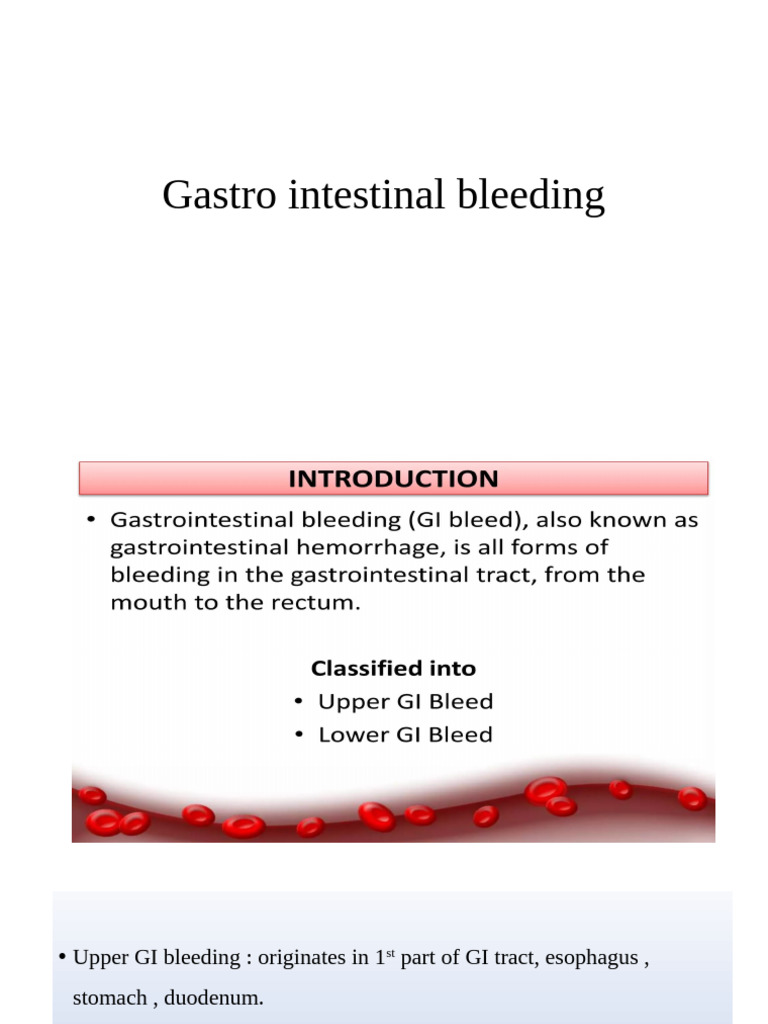 Gastro intestinal bleeding

INTRODUCTION

• Gastrointestinal bleeding (GI bleed), also known as gastrointestinal hemorrhage, is all forms of bleeding in the gastrointestinal tract, from the mouth to the rectum.

Classified into
• Upper GI Bleed
• Lower GI Bleed

• Upper GI bleeding : originates in 1$^{st}$ part of GI tract, esophagus , stomach , duodenum.